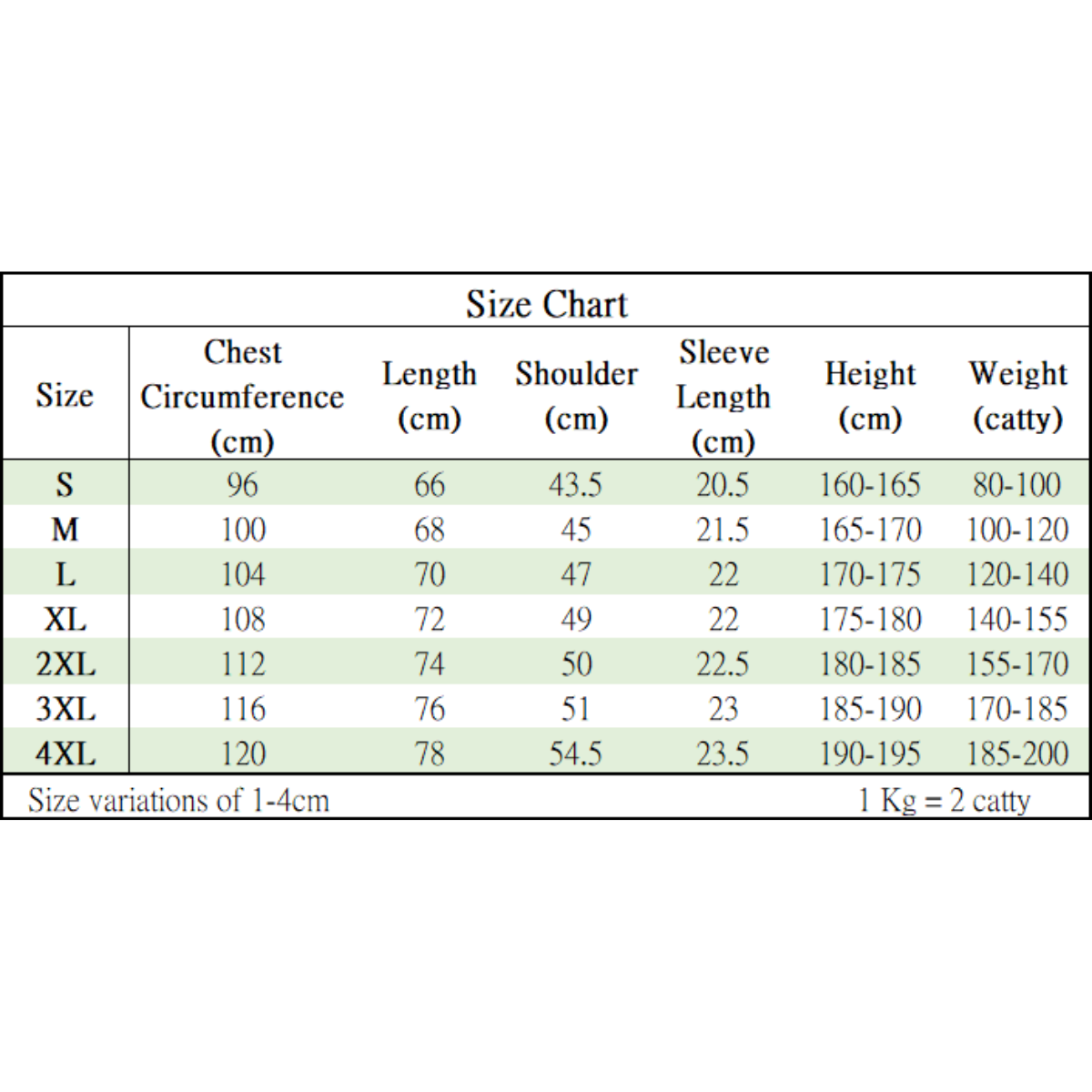 Size Chart

| Size | Chest Circumference (cm) | Length (cm) | Shoulder (cm) | Sleeve Length (cm) | Height (cm) | Weight (catty) |
|---|---|---|---|---|---|---|
| S | 96 | 66 | 43.5 | 20.5 | 160-165 | 80-100 |
| M | 100 | 68 | 45 | 21.5 | 165-170 | 100-120 |
| L | 104 | 70 | 47 | 22 | 170-175 | 120-140 |
| XL | 108 | 72 | 49 | 22 | 175-180 | 140-155 |
| 2XL | 112 | 74 | 50 | 22.5 | 180-185 | 155-170 |
| 3XL | 116 | 76 | 51 | 23 | 185-190 | 170-185 |
| 4XL | 120 | 78 | 54.5 | 23.5 | 190-195 | 185-200 |

Size variations of 1-4cm
1 Kg = 2 catty